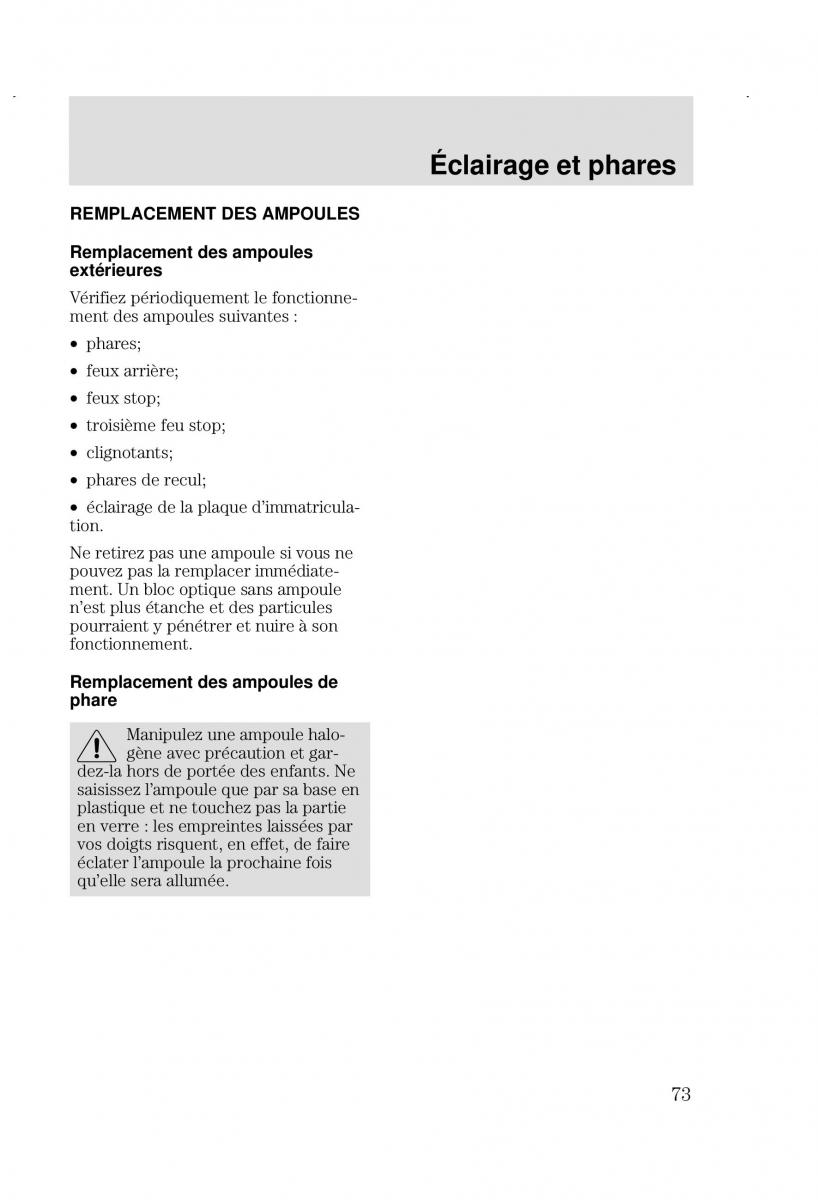 Éclairage et phares

REMPLACEMENT DES AMPOULES

Remplacement des ampoules extérieures

Vérifiez périodiquement le fonctionnement des ampoules suivantes :

• phares;

• feux arrière;

• feux stop;

• troisième feu stop;

• clignotants;

• phares de recul;

• éclairage de la plaque d'immatriculation.

Ne retirez pas une ampoule si vous ne pouvez pas la remplacer immédiatement. Un bloc optique sans ampoule n'est plus étanche et des particules pourraient y pénétrer et nuire à son fonctionnement.

Remplacement des ampoules de phare

Manipulez une ampoule halogène avec précaution et gardez-la hors de portée des enfants. Ne saisissez l'ampoule que par sa base en plastique et ne touchez pas la partie en verre : les empreintes laissées par vos doigts risquent, en effet, de faire éclater l'ampoule la prochaine fois qu'elle sera allumée.

73